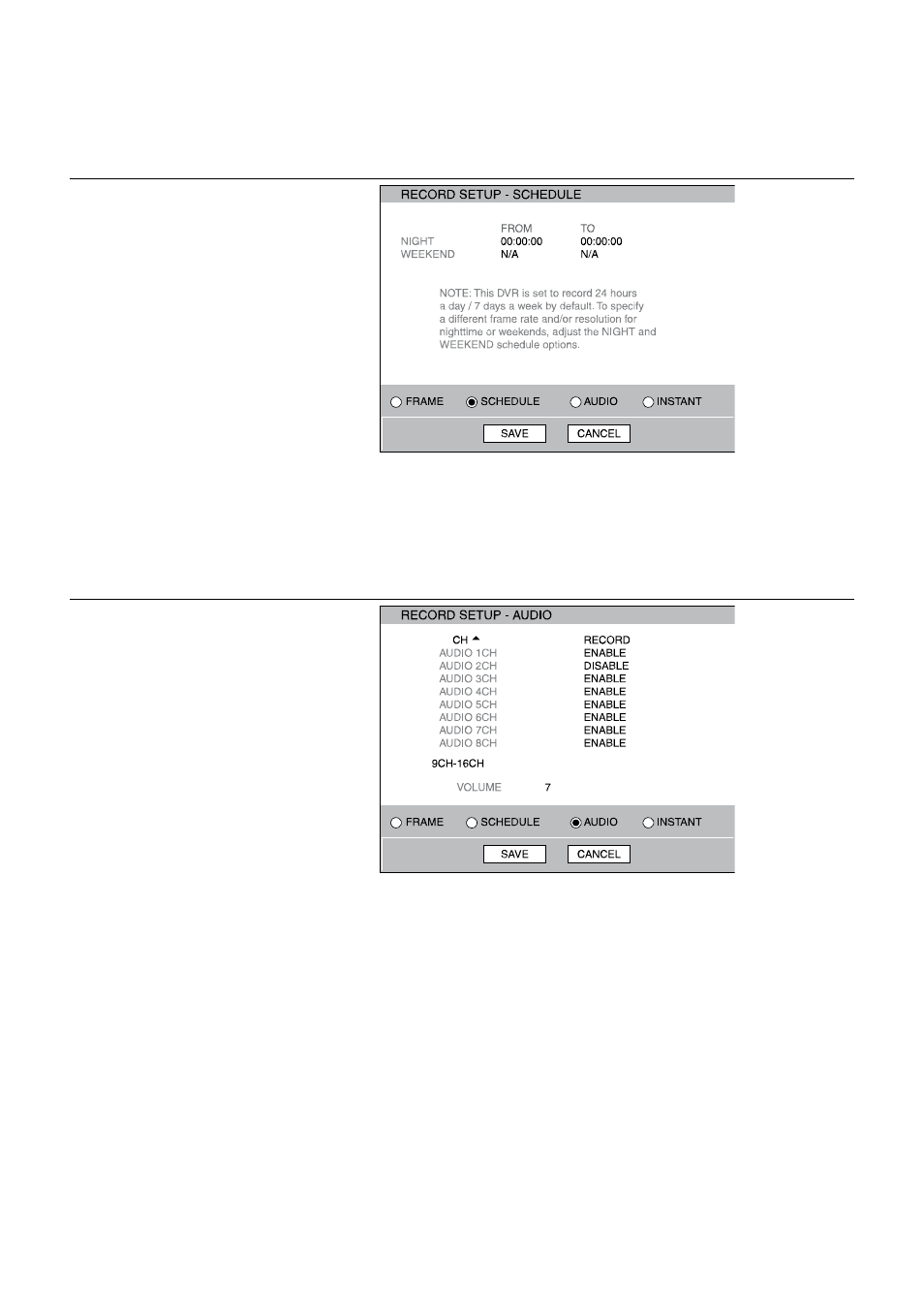 RECORD SETUP - SCHEDULE

| | FROM | TO |
|---|---|---|
| NIGHT | 00:00:00 | 00:00:00 |
| WEEKEND | N/A | N/A |

NOTE: This DVR is set to record 24 hours a day / 7 days a week by default. To specify a different frame rate and/or resolution for nighttime or weekends, adjust the NIGHT and WEEKEND schedule options.

FRAME SCHEDULE AUDIO INSTANT

SAVE CANCEL

RECORD SETUP - AUDIO

| CH | RECORD |
|---|---|
| AUDIO 1CH | ENABLE |
| AUDIO 2CH | DISABLE |
| AUDIO 3CH | ENABLE |
| AUDIO 4CH | ENABLE |
| AUDIO 5CH | ENABLE |
| AUDIO 6CH | ENABLE |
| AUDIO 7CH | ENABLE |
| AUDIO 8CH | ENABLE |

9CH-16CH

VOLUME 7

FRAME SCHEDULE AUDIO INSTANT

SAVE CANCEL